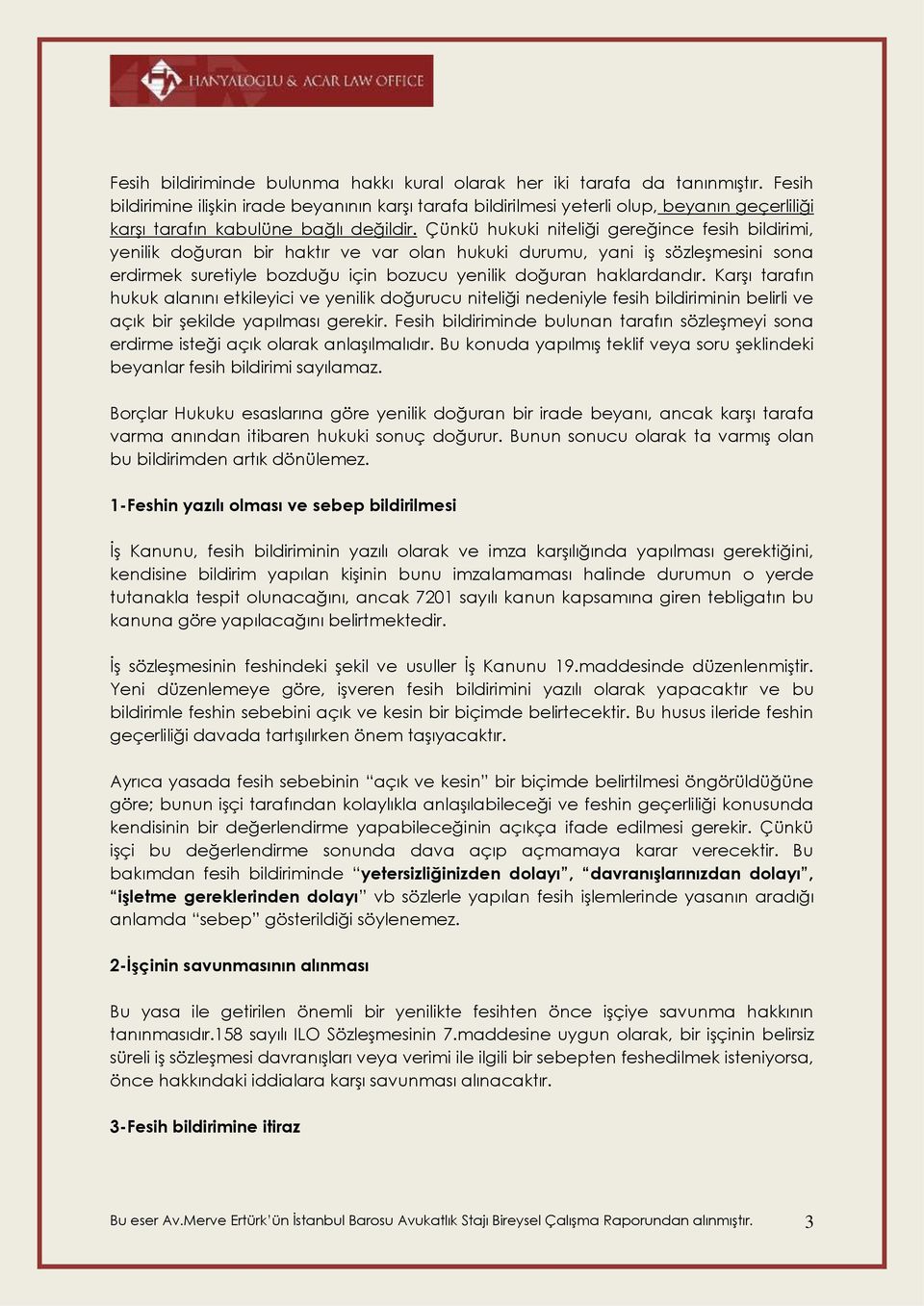 HANYALOGLU & ACAR LAW OFFICE

Fesih bildiriminde bulunma hakkı kural olarak her iki tarafa da tanınmıştır. Fesih bildirimine ilişkin irade beyanının karşı tarafa bildirilmesi yeterli olup, beyanın geçerliliği karşı tarafın kabulüne bağlı değildir. Çünkü hukuki niteliği gereğince fesih bildirimi, yenilik doğuran bir haktır ve var olan hukuki durumu, yani iş sözleşmesini sona erdirmek suretiyle bozduğu için bozucu yenilik doğuran haklardandır. Karşı tarafın hukuk alanını etkileyici ve yenilik doğurucu niteliği nedeniyle fesih bildiriminin belirli ve açık bir şekilde yapılması gerekir. Fesih bildiriminde bulunan tarafın sözleşmeyi sona erdirme isteği açık olarak anlaşılmalıdır. Bu konuda yapılmış teklif veya soru şeklindeki beyanlar fesih bildirimi sayılamaz.

Borçlar Hukuku esaslarına göre yenilik doğuran bir irade beyanı, ancak karşı tarafa varma anından itibaren hukuki sonuç doğurur. Bunun sonucu olarak ta varmış olan bu bildirimden artık dönülemez.

1-Feshin yazılı olması ve sebep bildirilmesi

İş Kanunu, fesih bildiriminin yazılı olarak ve imza karşılığında yapılması gerektiğini, kendisine bildirim yapılan kişinin bunu imzalamaması halinde durumun o yerde tutanakla tespit olunacağını, ancak 7201 sayılı kanun kapsamına giren tebligatın bu kanuna göre yapılacağını belirtmektedir.

İş sözleşmesinin feshindeki şekil ve usuller İş Kanunu 19.maddesinde düzenlenmiştir. Yeni düzenlemeye göre, işveren fesih bildirimini yazılı olarak yapacaktır ve bu bildirimle feshin sebebini açık ve kesin bir biçimde belirtecektir. Bu husus ileride feshin geçerliliği davada tartışılırken önem taşıyacaktır.

Ayrıca yasada fesih sebebinin “açık ve kesin” bir biçimde belirtilmesi öngörüldüğüne göre; bunun işçi tarafından kolaylıkla anlaşılabileceği ve feshin geçerliliği konusunda kendisinin bir değerlendirme yapabileceğinin açıkça ifade edilmesi gerekir. Çünkü işçi bu değerlendirme sonunda dava açıp açmamaya karar verecektir. Bu bakımdan fesih bildiriminde “yetersizliğinizden dolayı”, “davranışlarınızdan dolayı”, “işletme gereklerinden dolayı” vb sözlerle yapılan fesih işlemlerinde yasanın aradığı anlamda “sebep” gösterildiği söylenemez.

2-İşçinin savunmasının alınması

Bu yasa ile getirilen önemli bir yenilikte fesihten önce işçiye savunma hakkının tanınmasıdır.158 sayılı ILO Sözleşmesinin 7.maddesine uygun olarak, bir işçinin belirsiz süreli iş sözleşmesi davranışları veya verimi ile ilgili bir sebepten feshedilmek isteniyorsa, önce hakkındaki iddialara karşı savunması alınacaktır.

3-Fesih bildirimine itiraz

Bu eser Av.Merve Ertürk'ün İstanbul Barosu Avukatlık Stajı Bireysel Çalışma Raporundan alınmıştır. 3